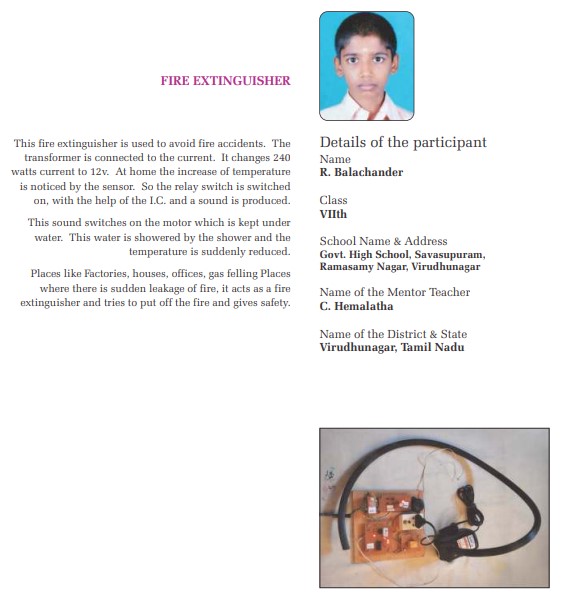 FIRE EXTINGUISHER

This fire extinguisher is used to avoid fire accidents. The transformer is connected to the current. It changes 240 watts current to 12v. At home the increase of temperature is noticed by the sensor. So the relay switch is switched on, with the help of the I.C. and a sound is produced.

This sound switches on the motor which is kept under water. This water is showered by the shower and the temperature is suddenly reduced.

Places like Factories, houses, offices, gas felling Places where there is sudden leakage of fire, it acts as a fire extinguisher and tries to put off the fire and gives safety.

Details of the participant

Name
R. Balachander

Class
VIIth

School Name & Address
Govt. High School, Savasupuram, Ramasamy Nagar, Virudhunagar

Name of the Mentor Teacher
C. Hemalatha

Name of the District & State
Virudhunagar, Tamil Nadu